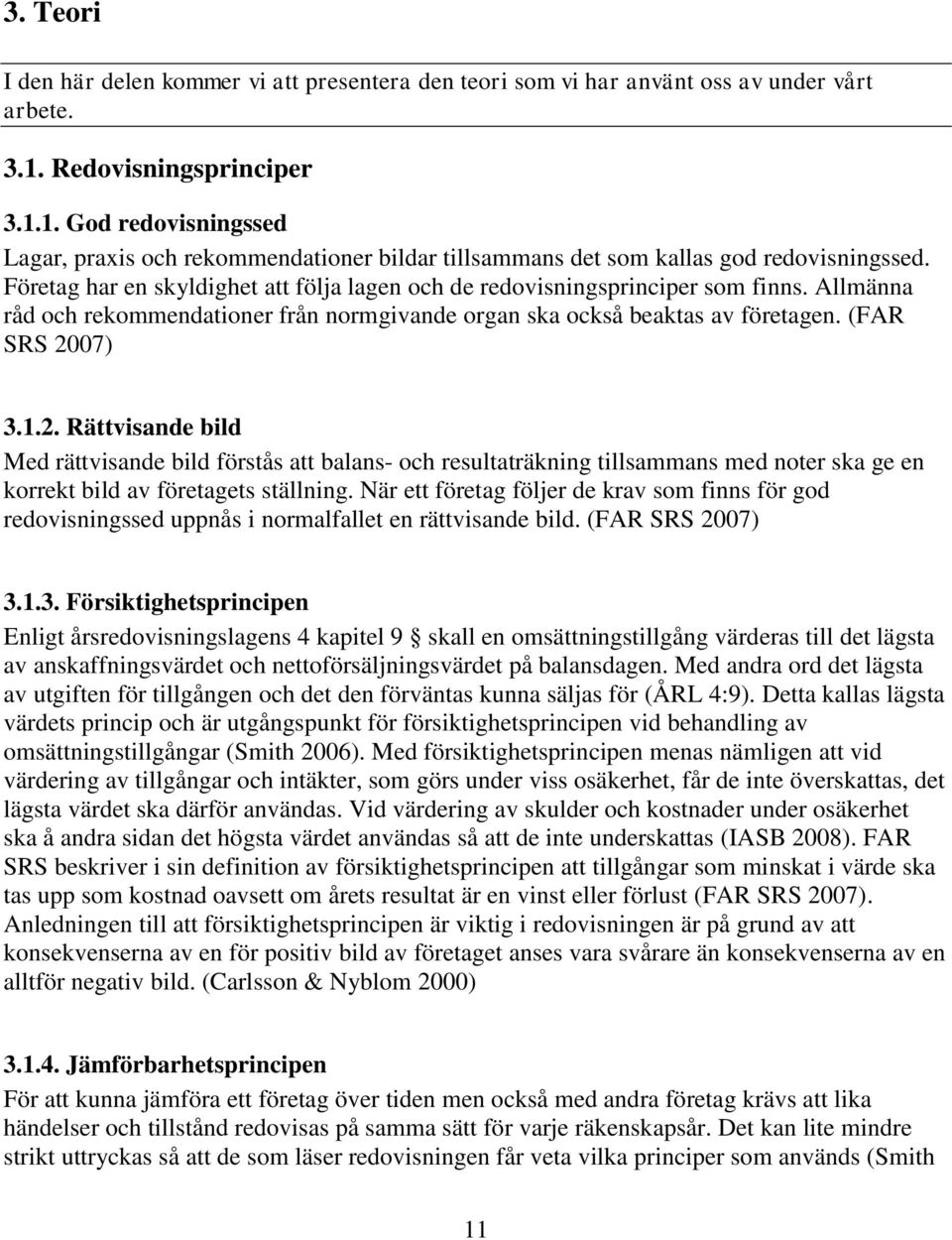 3. Teori

I den här delen kommer vi att presentera den teori som vi har använt oss av under vårt arbete.

3.1. Redovisningsprinciper

3.1.1. God redovisningssed

Lagar, praxis och rekommendationer bildar tillsammans det som kallas god redovisningssed. Företag har en skyldighet att följa lagen och de redovisningsprinciper som finns. Allmänna råd och rekommendationer från normgivande organ ska också beaktas av företagen. (FAR SRS 2007)

3.1.2. Rättvisande bild

Med rättvisande bild förstås att balans- och resultaträkning tillsammans med noter ska ge en korrekt bild av företagets ställning. När ett företag följer de krav som finns för god redovisningssed uppnås i normalfallet en rättvisande bild. (FAR SRS 2007)

3.1.3. Försiktighetsprincipen

Enligt årsredovisningslagens 4 kapitel 9 § skall en omsättningstillgång värderas till det lägsta av anskaffningsvärdet och nettoförsäljningsvärdet på balansdagen. Med andra ord det lägsta av utgiften för tillgången och det den förväntas kunna säljas för (ÅRL 4:9). Detta kallas lägsta värdets princip och är utgångspunkt för försiktighetsprincipen vid behandling av omsättningstillgångar (Smith 2006). Med försiktighetsprincipen menas nämligen att vid värdering av tillgångar och intäkter, som görs under viss osäkerhet, får de inte överskattas, det lägsta värdet ska därför användas. Vid värdering av skulder och kostnader under osäkerhet ska å andra sidan det högsta värdet användas så att de inte underskattas (IASB 2008). FAR SRS beskriver i sin definition av försiktighetsprincipen att tillgångar som minskat i värde ska tas upp som kostnad oavsett om årets resultat är en vinst eller förlust (FAR SRS 2007). Anledningen till att försiktighetsprincipen är viktig i redovisningen är på grund av att konsekvenserna av en för positiv bild av företaget anses vara svårare än konsekvenserna av en alltför negativ bild. (Carlsson & Nyblom 2000)

3.1.4. Jämförbarhetsprincipen

För att kunna jämföra ett företag över tiden men också med andra företag krävs att lika händelser och tillstånd redovisas på samma sätt för varje räkenskapsår. Det kan lite mindre strikt uttryckas så att de som läser redovisningen får veta vilka principer som används (Smith

11